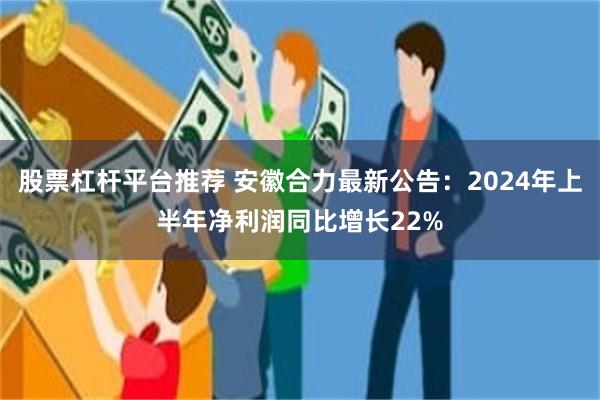 股票杠杆平台推荐 安徽合力最新公告：2024年上半年净利润同比增长22%